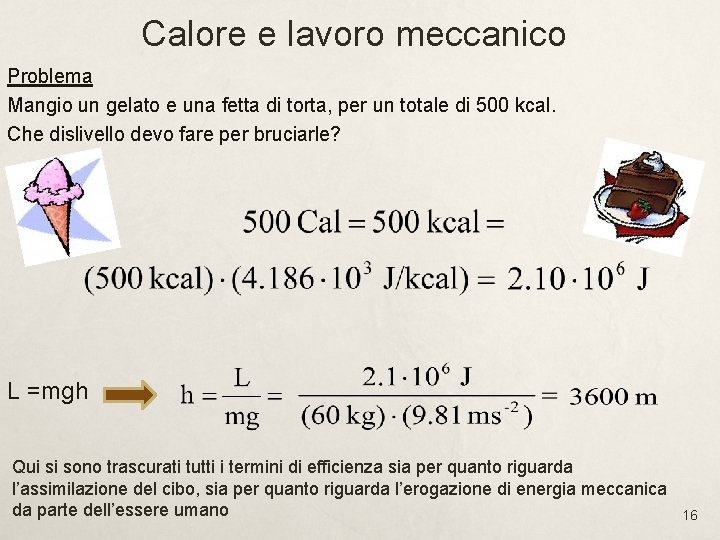 Calore e lavoro meccanico

Problema

Mangio un gelato e una fetta di torta, per un totale di 500 kcal.

Che dislivello devo fare per bruciarle?

$500 \text{ Cal} = 500 \text{ kcal} =$

$(500 \text{ kcal}) \cdot (4.186 \cdot 10^3 \text{ J/kcal}) = 2.10 \cdot 10^6 \text{ J}$

L =mgh

$h = \frac{L}{mg} = \frac{2.1 \cdot 10^6 \text{ J}}{(60 \text{ kg}) \cdot (9.81 \text{ ms}^{-2})} = 3600 \text{ m}$

Qui si sono trascurati tutti i termini di efficienza sia per quanto riguarda l'assimilazione del cibo, sia per quanto riguarda l'erogazione di energia meccanica da parte dell'essere umano

16